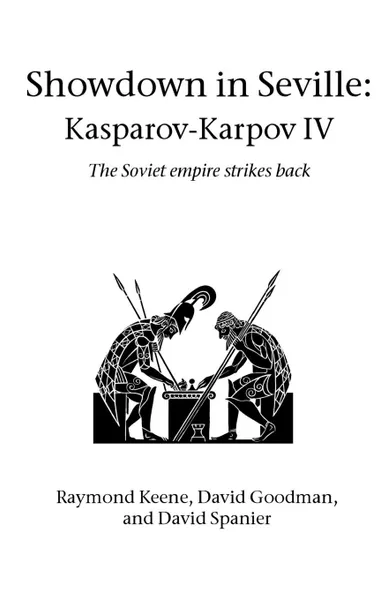 Showdown in Seville:
Kasparov-Karpov IV

The Soviet empire strikes back

Raymond Keene, David Goodman, and David Spanier